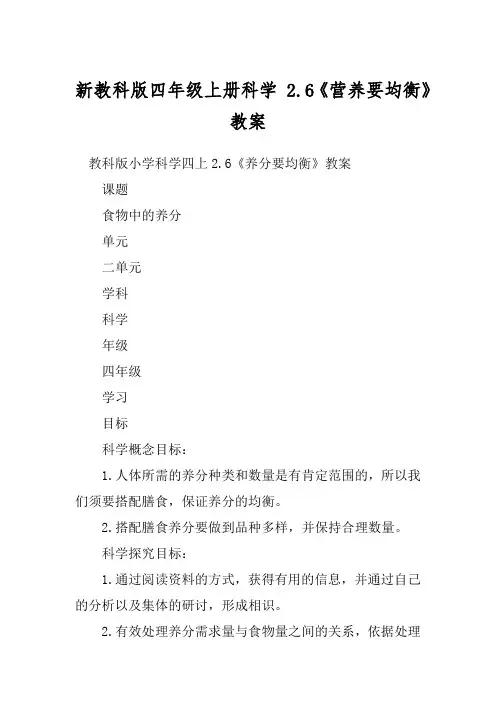 新教科版四年级上册科学 2.6《营养要均衡》教案

教科版小学科学四上 2.6《养分要均衡》教案

课题

食物中的养分

单元

二单元

学科

科学

年级

四年级

学习

目标

科学概念目标：

1.人体所需的养分种类和数量是有肯定范围的，所以我们须要搭配膳食，保证养分的均衡。

2.搭配膳食养分要做到品种多样，并保持合理数量。

科学探究目标：

1.通过阅读资料的方式，获得有用的信息，并通过自己的分析以及集体的研讨，形成相识。

2.有效处理养分需求量与食物量之间的关系，依据处理